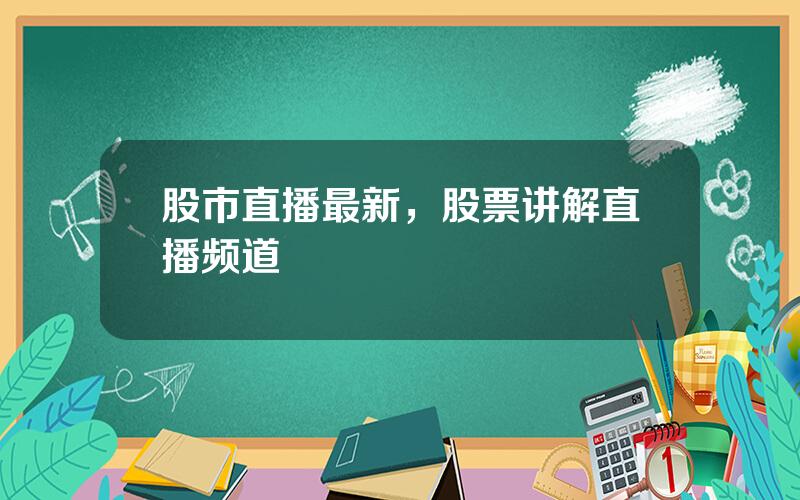 股市直播最新，股票讲解直播频道